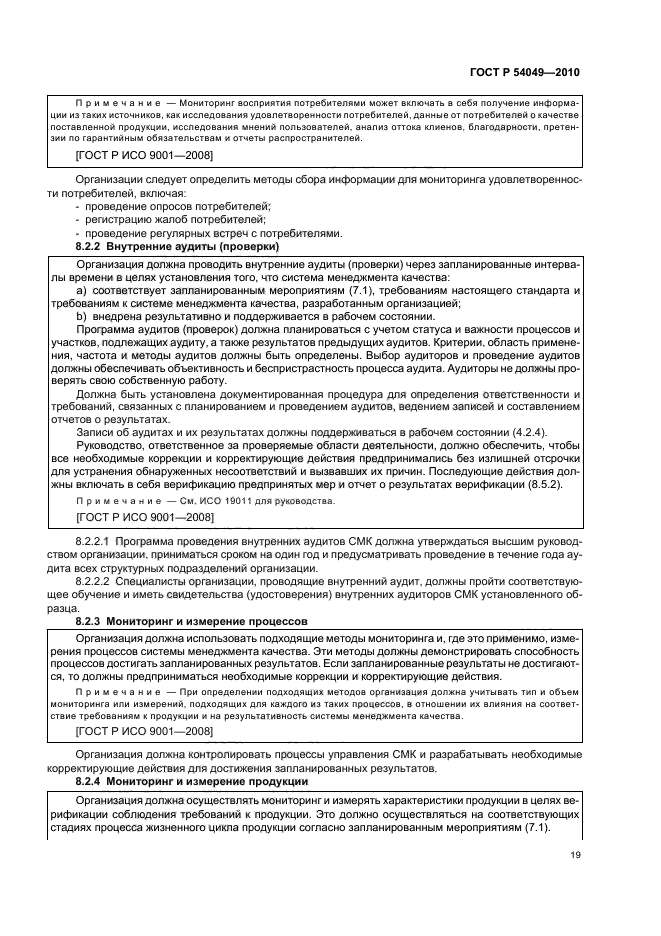 ГОСТ Р 54049—2010

Примечание — Мониторинг восприятия потребителями может включать в себя получение информации из таких источников, как исследования удовлетворенности потребителей, данные от потребителей о качестве поставленной продукции, исследования мнений пользователей, анализ оттока клиенов, благодарности, претензии по гарантийным обязательствам и отчеты распространителей.

[ГОСТ Р ИСО 9001—2008]

Организации следует определить методы сбора информации для мониторинга удовлетворенности потребителей, включая:
- проведение опросов потребителей;
- регистрацию жалоб потребителей;
- проведение регулярных встреч с потребителями.

8.2.2 Внутренние аудиты (проверки)

Организация должна проводить внутренние аудиты (проверки) через запланированные интервалы времени в целях установления того, что система менеджмента качества:

a) соответствует запланированным мероприятиям (7.1), требованиям настоящего стандарта и требованиям к системе менеджмента качества, разработанным организацией;

b) внедрена результативно и поддерживается в рабочем состоянии.

Программа аудитов (проверок) должна планироваться с учетом статуса и важности процессов и участков, подлежащих аудиту, а также результатов предыдущих аудитов. Критерии, область применения, частота и методы аудитов должны быть определены. Выбор аудиторов и проведение аудитов должны обеспечивать объективность и беспристрастность процесса аудита. Аудиторы не должны проверять свою собственную работу.

Должна быть установлена документированная процедура для определения ответственности и требований, связанных с планированием и проведением аудитов, ведением записей и составлением отчетов о результатах.

Записи об аудитах и их результатах должны поддерживаться в рабочем состоянии (4.2.4).

Руководство, ответственное за проверяемые области деятельности, должно обеспечить, чтобы все необходимые коррекции и корректирующие действия предпринимались без излишней отсрочки для устранения обнаруженных несоответствий и вызвавших их причин. Последующие действия должны включать в себя верификацию предпринятых мер и отчет о результатах верификации (8.5.2).

Примечание — См. ИСО 19011 для руководства.

[ГОСТ Р ИСО 9001—2008]

8.2.2.1 Программа проведения внутренних аудитов СМК должна утверждаться высшим руководством организации, приниматься сроком на один год и предусматривать проведение в течение года аудита всех структурных подразделений организации.

8.2.2.2 Специалисты организации, проводящие внутренний аудит, должны пройти соответствующее обучение и иметь свидетельства (удостоверения) внутренних аудиторов СМК установленного образца.

8.2.3 Мониторинг и измерение процессов

Организация должна использовать подходящие методы мониторинга и, где это применимо, измерения процессов системы менеджмента качества. Эти методы должны демонстрировать способность процессов достигать запланированных результатов. Если запланированные результаты не достигаются, то должны предприниматься необходимые коррекции и корректирующие действия.

Примечание — При определении подходящих методов организация должна учитывать тип и объем мониторинга или измерений, подходящих для каждого из таких процессов, в отношении их влияния на соответствие требованиям к продукции и на результативность системы менеджмента качества.

[ГОСТ Р ИСО 9001—2008]

Организация должна контролировать процессы управления СМК и разрабатывать необходимые корректирующие действия для достижения запланированных результатов.

8.2.4 Мониторинг и измерение продукции

Организация должна осуществлять мониторинг и измерять характеристики продукции в целях верификации соблюдения требований к продукции. Это должно осуществляться на соответствующих стадиях процесса жизненного цикла продукции согласно запланированным мероприятиям (7.1).

19